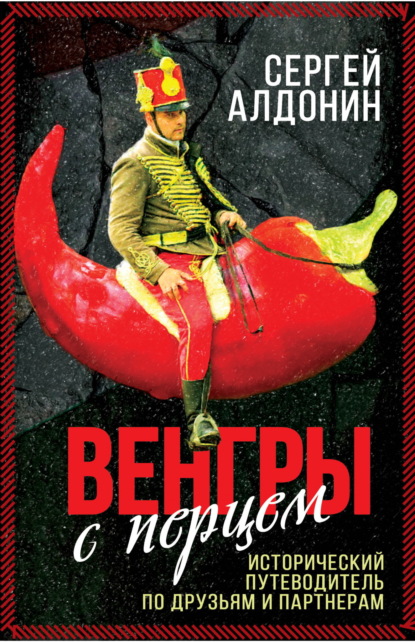 СЕРГЕЙ АЛДОНИН

ВЕНГРЫ
с перцем

ИСТОРИЧЕСКИЙ ПУТЕВОДИТЕЛЬ ПО ДРУЗЬЯМ И ПАРТНЕРАМ